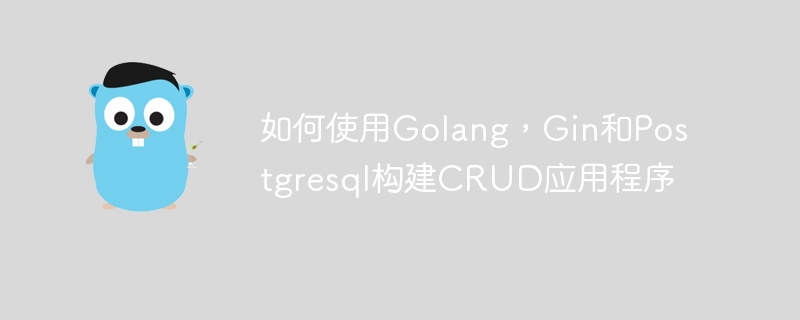 如何使用Golang，Gin和Postgresql构建CRUD应用程序